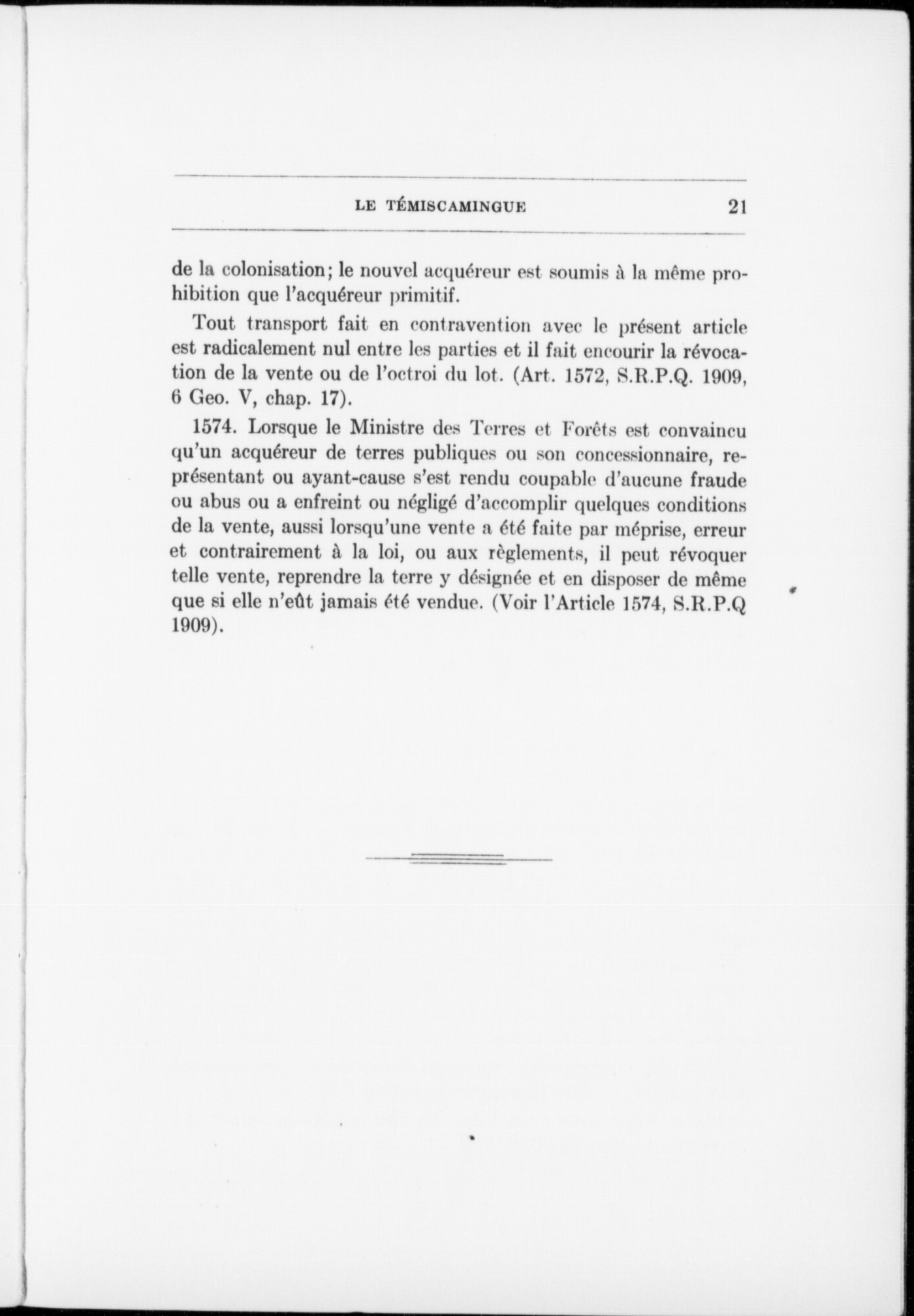 LE TÉMISCAMINGUE 21

de la colonisation; le nouvel acquéreur est soumis à la même prohibition que l'acquéreur primitif.

Tout transport fait en contravention avec le présent article est radicalement nul entre les parties et il fait encourir la révocation de la vente ou de l'octroi du lot. (Art. 1572, S.R.P.Q. 1909, 6 Geo. V, chap. 17).

1574. Lorsque le Ministre des Terres et Forêts est convaincu qu'un acquéreur de terres publiques ou son concessionnaire, représentant ou ayant-cause s'est rendu coupable d'aucune fraude ou abus ou a enfreint ou négligé d'accomplir quelques conditions de la vente, aussi lorsqu'une vente a été faite par méprise, erreur et contrairement à la loi, ou aux règlements, il peut révoquer telle vente, reprendre la terre y désignée et en disposer de même que si elle n'eût jamais été vendue. (Voir l'Article 1574, S.R.P.Q 1909).